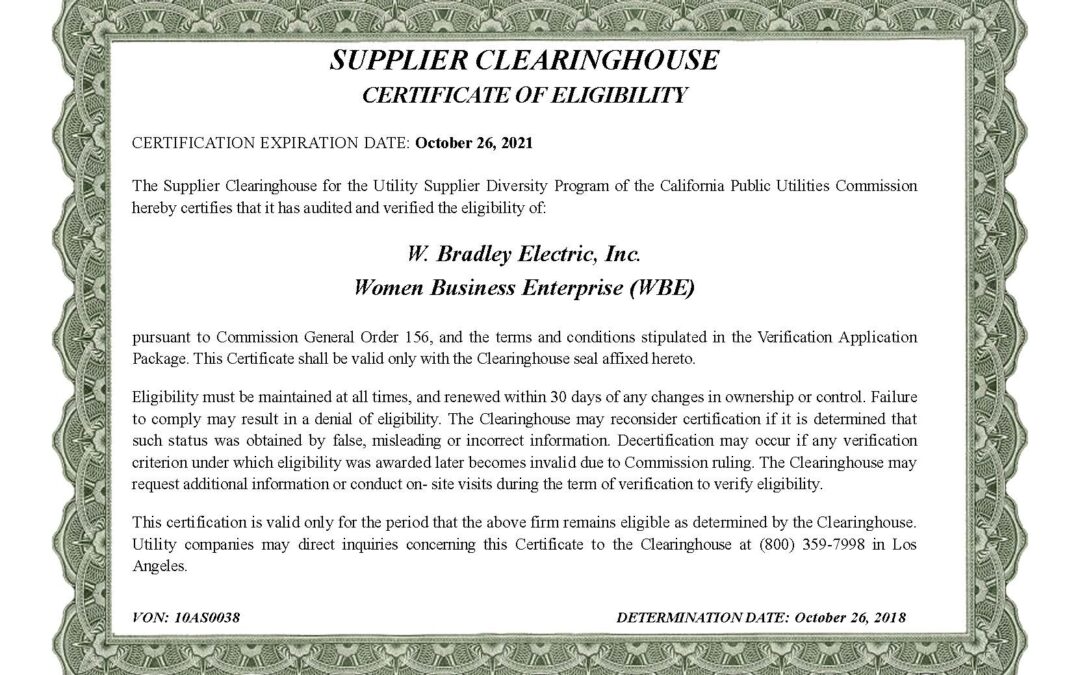 SUPPLIER CLEARINGHOUSE
CERTIFICATE OF ELIGIBILITY

CERTIFICATION EXPIRATION DATE: October 26, 2021

The Supplier Clearinghouse for the Utility Supplier Diversity Program of the California Public Utilities Commission hereby certifies that it has audited and verified the eligibility of:

W. Bradley Electric, Inc.
Women Business Enterprise (WBE)

pursuant to Commission General Order 156, and the terms and conditions stipulated in the Verification Application Package. This Certificate shall be valid only with the Clearinghouse seal affixed hereto.

Eligibility must be maintained at all times, and renewed within 30 days of any changes in ownership or control. Failure to comply may result in a denial of eligibility. The Clearinghouse may reconsider certification if it is determined that such status was obtained by false, misleading or incorrect information. Decertification may occur if any verification criterion under which eligibility was awarded later becomes invalid due to Commission ruling. The Clearinghouse may request additional information or conduct on- site visits during the term of verification to verify eligibility.

This certification is valid only for the period that the above firm remains eligible as determined by the Clearinghouse. Utility companies may direct inquiries concerning this Certificate to the Clearinghouse at (800) 359-7998 in Los Angeles.

VON: 10AS0038

DETERMINATION DATE: October 26, 2018